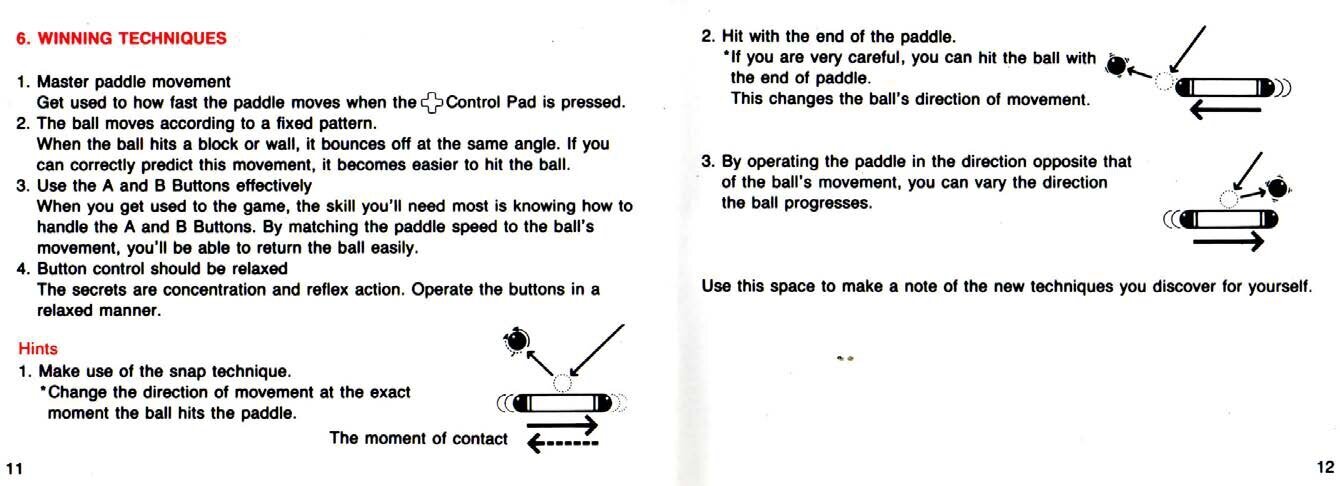 6. WINNING TECHNIQUES

1. Master paddle movement
Get used to how fast the paddle moves when the Control Pad is pressed.
2. The ball moves according to a fixed pattern.
When the ball hits a block or wall, it bounces off at the same angle. If you can correctly predict this movement, it becomes easier to hit the ball.
3. Use the A and B Buttons effectively
When you get used to the game, the skill you'll need most is knowing how to handle the A and B Buttons. By matching the paddle speed to the ball's movement, you'll be able to return the ball easily.
4. Button control should be relaxed
The secrets are concentration and reflex action. Operate the buttons in a relaxed manner.

Hints
1. Make use of the snap technique.
*Change the direction of movement at the exact moment the ball hits the paddle.

The moment of contact

11

2. Hit with the end of the paddle.
*If you are very careful, you can hit the ball with the end of paddle.
This changes the ball's direction of movement.

3. By operating the paddle in the direction opposite that of the ball's movement, you can vary the direction the ball progresses.

Use this space to make a note of the new techniques you discover for yourself.

12